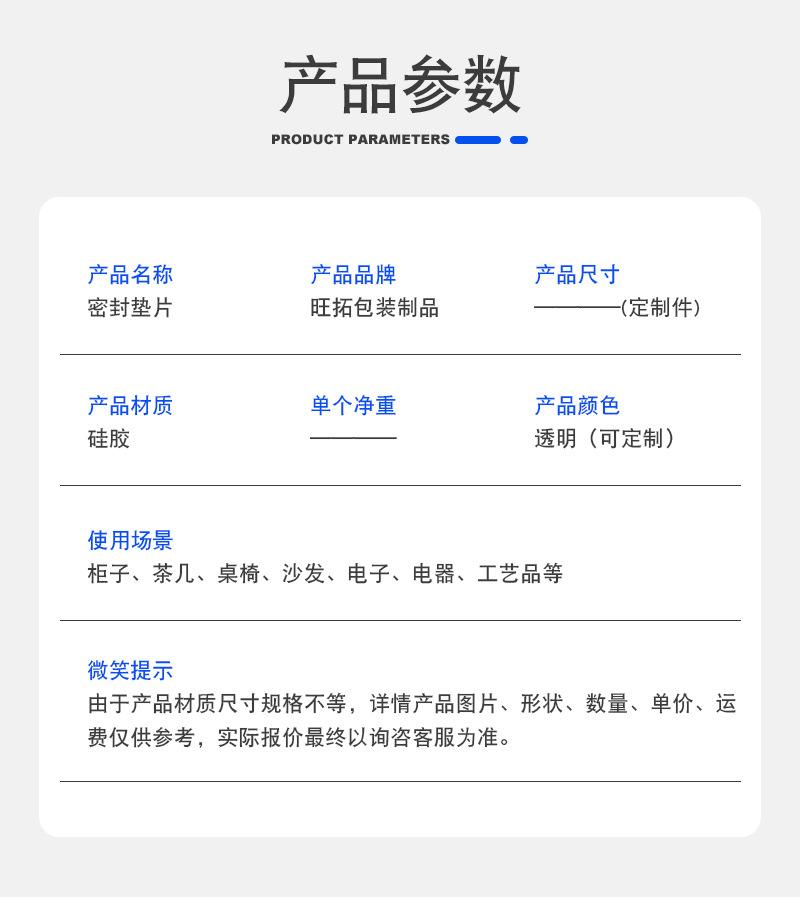 产品参数

PRODUCT PARAMETERS

产品名称
密封垫片

产品品牌
旺拓包装制品

产品尺寸
————(定制件)

产品材质
硅胶

单个净重
————

产品颜色
透明（可定制）

使用场景
柜子、茶几、桌椅、沙发、电子、电器、工艺品等

微笑提示
由于产品材质尺寸规格不等，详情产品图片、形状、数量、单价、运费仅供参考，实际报价最终以询咨客服为准。